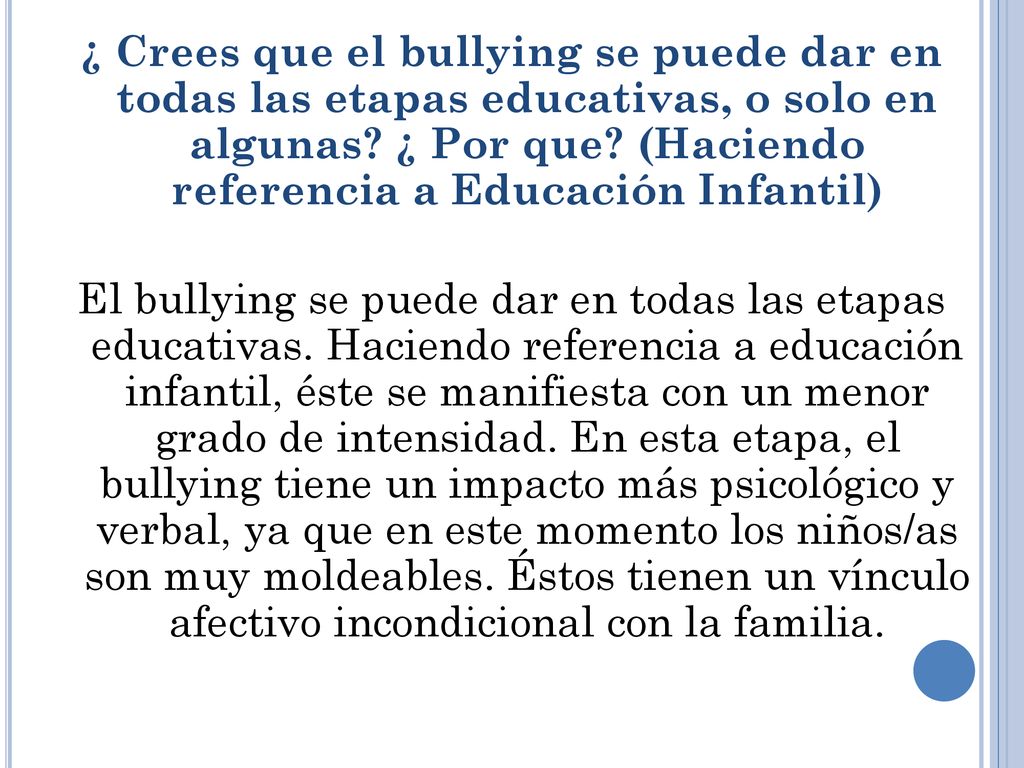 ¿ Crees que el bullying se puede dar en todas las etapas educativas, o solo en algunas? ¿ Por que? (Haciendo referencia a Educación Infantil)

El bullying se puede dar en todas las etapas educativas. Haciendo referencia a educación infantil, éste se manifiesta con un menor grado de intensidad. En esta etapa, el bullying tiene un impacto más psicológico y verbal, ya que en este momento los niños/as son muy moldeables. Éstos tienen un vínculo afectivo incondicional con la familia.